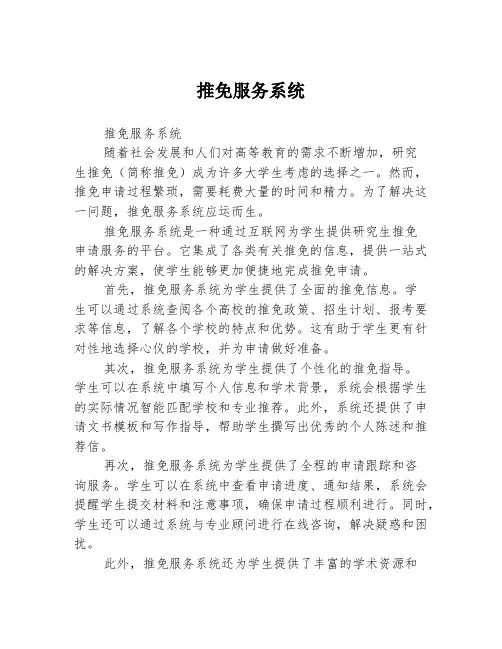 推免服务系统

推免服务系统

随着社会发展和人们对高等教育的需求不断增加，研究生推免（简称推免）成为许多大学生考虑的选择之一。然而，推免申请过程繁琐，需要耗费大量的时间和精力。为了解决这一问题，推免服务系统应运而生。

推免服务系统是一种通过互联网为学生提供研究生推免申请服务的平台。它集成了各类有关推免的信息，提供一站式的解决方案，使学生能够更加便捷地完成推免申请。

首先，推免服务系统为学生提供了全面的推免信息。学生可以通过系统查阅各个高校的推免政策、招生计划、报考要求等信息，了解各个学校的特点和优势。这有助于学生更有针对性地选择心仪的学校，并为申请做好准备。

其次，推免服务系统为学生提供了个性化的推免指导。学生可以在系统中填写个人信息和学术背景，系统会根据学生的实际情况智能匹配学校和专业推荐。此外，系统还提供了申请文书模板和写作指导，帮助学生撰写出优秀的个人陈述和推荐信。

再次，推免服务系统为学生提供了全程的申请跟踪和咨询服务。学生可以在系统中查看申请进度、通知结果，系统会提醒学生提交材料和注意事项，确保申请过程顺利进行。同时，学生还可以通过系统与专业顾问进行在线咨询，解决疑惑和困扰。

此外，推免服务系统还为学生提供了丰富的学术资源和